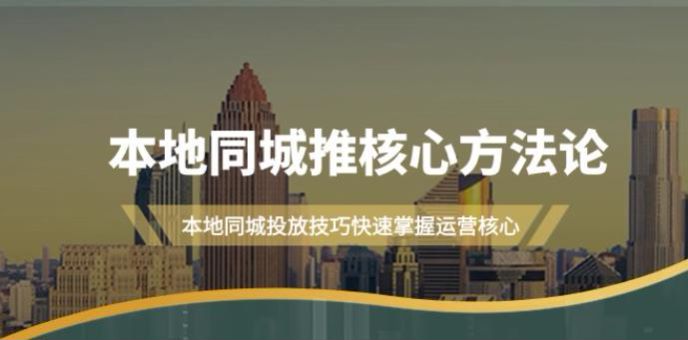 本地同城推核心方法论

本地同城投放技巧快速掌握运营核心